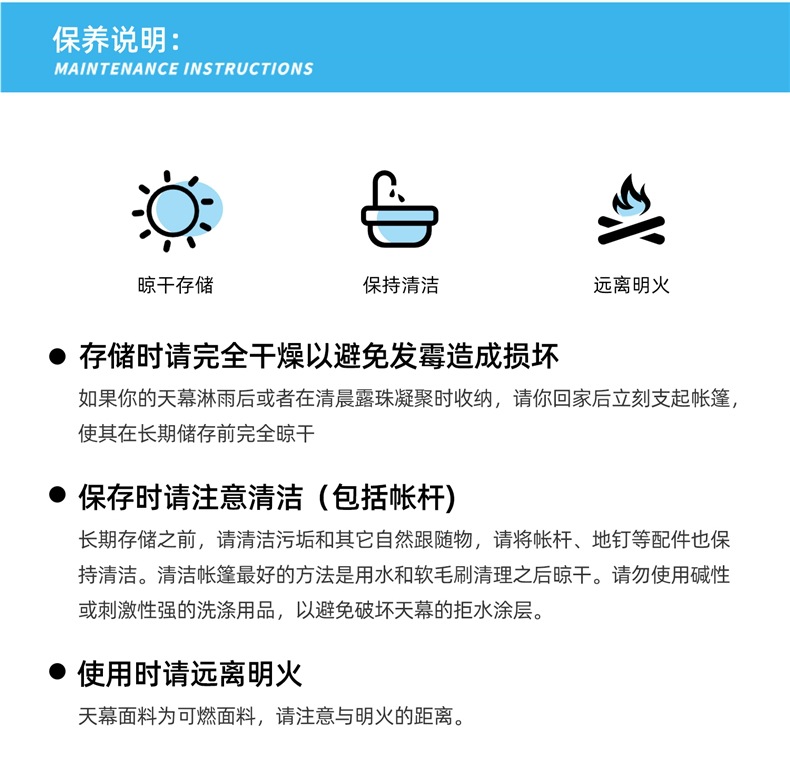 保养说明：
MAINTENANCE INSTRUCTIONS

晾干存储

保持清洁

远离明火

● 存储时请完全干燥以避免发霉造成损坏
如果你的天幕淋雨后或者在清晨露珠凝聚时收纳，请你回家后立刻支起帐篷，使其在长期储存前完全晾干

● 保存时请注意清洁（包括帐杆)
长期存储之前，请清洁污垢和其它自然跟随物，请将帐杆、地钉等配件也保持清洁。清洁帐篷最好的方法是用水和软毛刷清理之后晾干。请勿使用碱性或刺激性强的洗涤用品，以避免破坏天幕的拒水涂层。

● 使用时请远离明火
天幕面料为可燃面料，请注意与明火的距离。